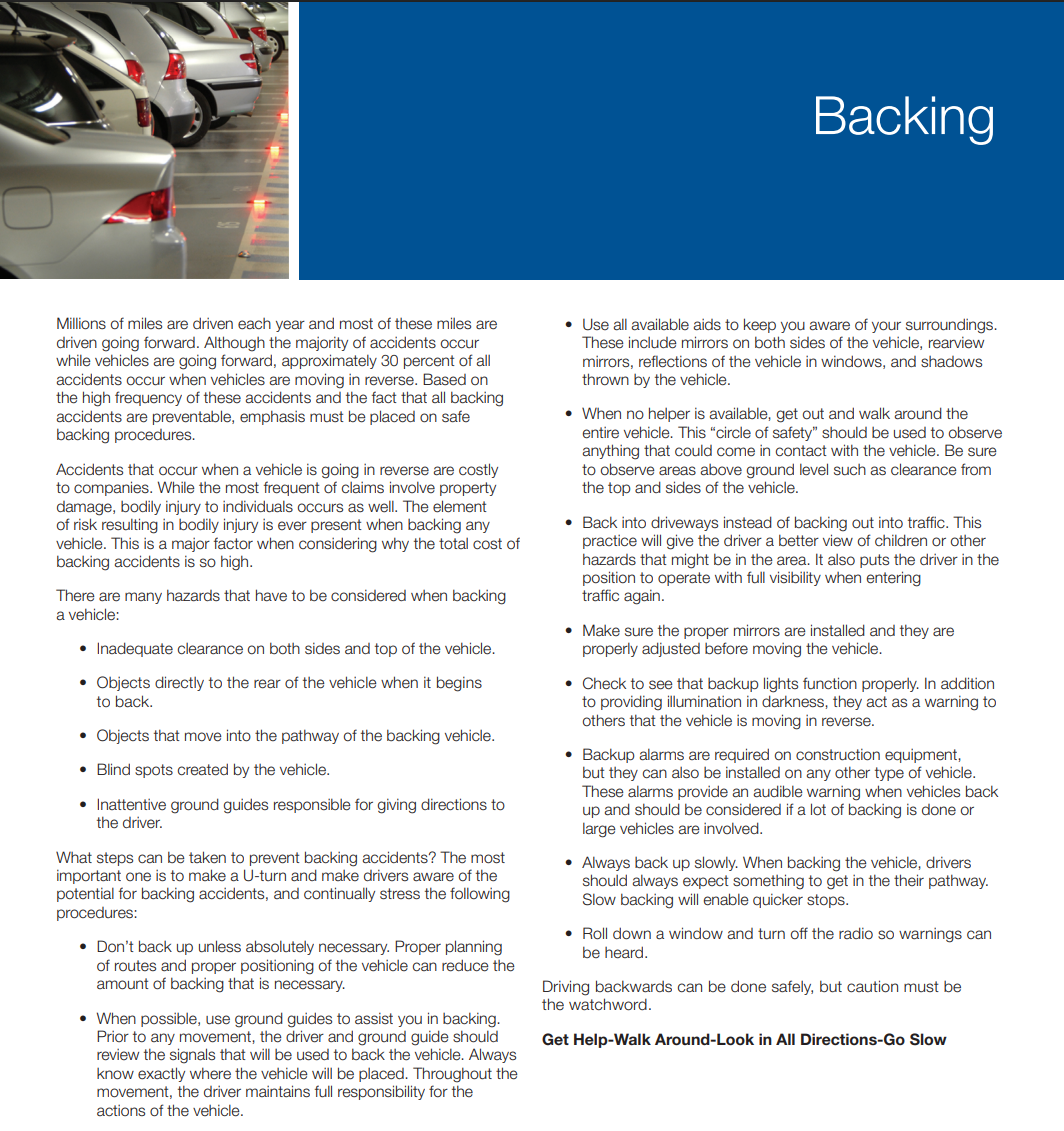 Backing

Millions of miles are driven each year and most of these miles are driven going forward. Although the majority of accidents occur while vehicles are going forward, approximately 30 percent of all accidents occur when vehicles are moving in reverse. Based on the high frequency of these accidents and the fact that all backing accidents are preventable, emphasis must be placed on safe backing procedures.

Accidents that occur when a vehicle is going in reverse are costly to companies. While the most frequent of claims involve property damage, bodily injury to individuals occurs as well. The element of risk resulting in bodily injury is ever present when backing any vehicle. This is a major factor when considering why the total cost of backing accidents is so high.

There are many hazards that have to be considered when backing a vehicle:

• Inadequate clearance on both sides and top of the vehicle.

• Objects directly to the rear of the vehicle when it begins to back.

• Objects that move into the pathway of the backing vehicle.

• Blind spots created by the vehicle.

• Inattentive ground guides responsible for giving directions to the driver.

What steps can be taken to prevent backing accidents? The most important one is to make a U-turn and make drivers aware of the potential for backing accidents, and continually stress the following procedures:

• Don't back up unless absolutely necessary. Proper planning of routes and proper positioning of the vehicle can reduce the amount of backing that is necessary.

• When possible, use ground guides to assist you in backing. Prior to any movement, the driver and ground guide should review the signals that will be used to back the vehicle. Always know exactly where the vehicle will be placed. Throughout the movement, the driver maintains full responsibility for the actions of the vehicle.

• Use all available aids to keep you aware of your surroundings. These include mirrors on both sides of the vehicle, rearview mirrors, reflections of the vehicle in windows, and shadows thrown by the vehicle.

• When no helper is available, get out and walk around the entire vehicle. This "circle of safety" should be used to observe anything that could come in contact with the vehicle. Be sure to observe areas above ground level such as clearance from the top and sides of the vehicle.

• Back into driveways instead of backing out into traffic. This practice will give the driver a better view of children or other hazards that might be in the area. It also puts the driver in the position to operate with full visibility when entering traffic again.

• Make sure the proper mirrors are installed and they are properly adjusted before moving the vehicle.

• Check to see that backup lights function properly. In addition to providing illumination in darkness, they act as a warning to others that the vehicle is moving in reverse.

• Backup alarms are required on construction equipment, but they can also be installed on any other type of vehicle. These alarms provide an audible warning when vehicles back up and should be considered if a lot of backing is done or large vehicles are involved.

• Always back up slowly. When backing the vehicle, drivers should always expect something to get in the their pathway. Slow backing will enable quicker stops.

• Roll down a window and turn off the radio so warnings can be heard.

Driving backwards can be done safely, but caution must be the watchword.

Get Help-Walk Around-Look in All Directions-Go Slow